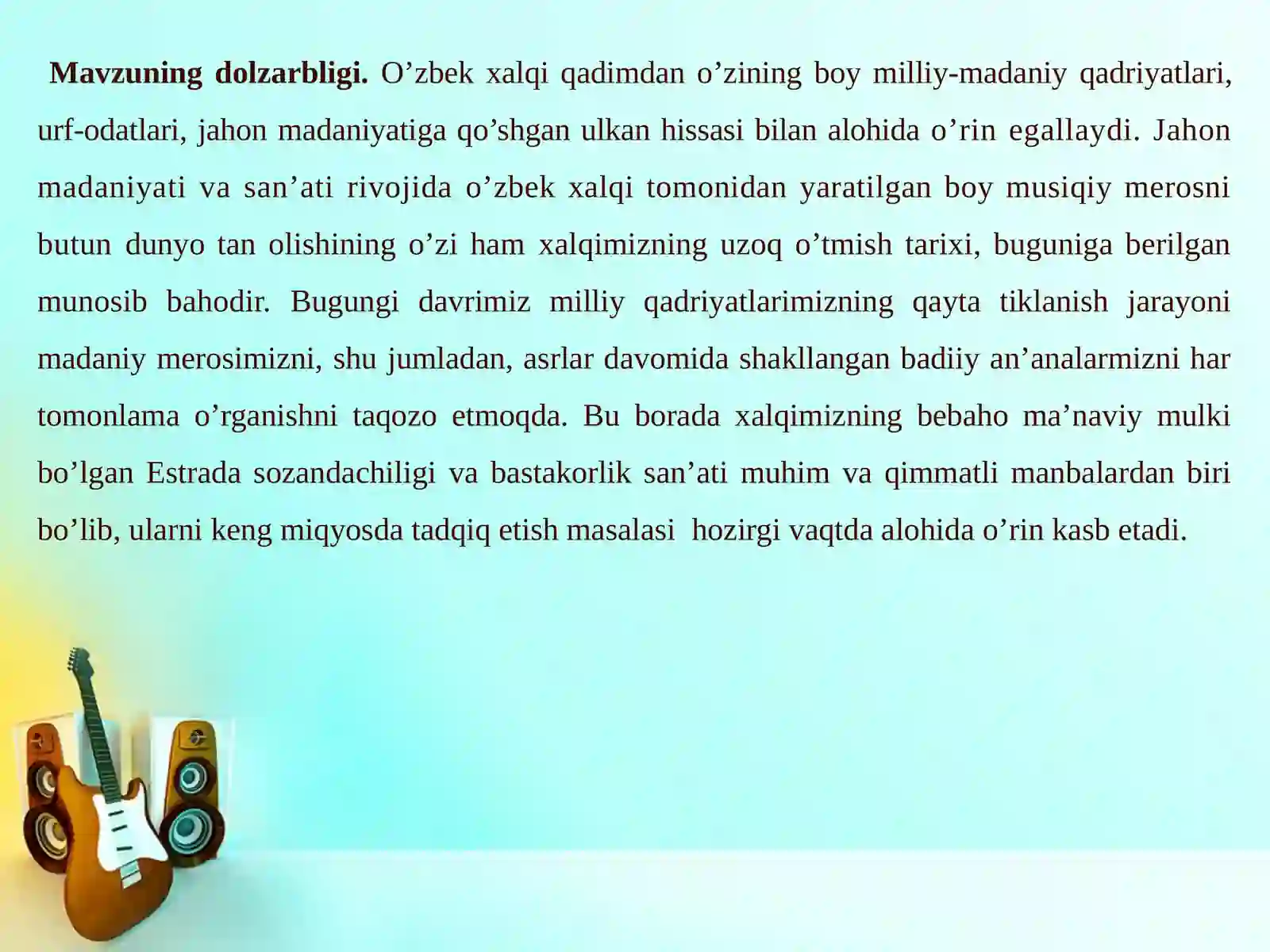 Mavzuning dolzarbligi. O’zbek xalqi qadimdan o’zining boy milliy-madaniy qadriyatlari, urf-odatlari, jahon madaniyatiga qo’shgan ulkan hissasi bilan alohida o’rin egallaydi. Jahon madaniyati va san’ati rivojida o’zbek xalqi tomonidan yaratilgan boy musiqiy merosni butun dunyo tan olishining o’zi ham xalqimizning uzoq o’tmish tarixi, buguniga berilgan munosib bahodir. Bugungi davrimiz milliy qadriyatlarimizning qayta tiklanish jarayoni madaniy merosimizni, shu jumladan, asrlar davomida shakllangan badiiy an’analarmizni har tomonlama o’rganishni taqozo etmoqda. Bu borada xalqimizning bebaho ma’naviy mulki bo’lgan Estrada sozandachiligi va bastakorlik san’ati muhim va qimmatli manbalardan biri bo’lib, ularni keng miqyosda tadqiq etish masalasi hozirgi vaqtda alohida o’rin kasb etadi.